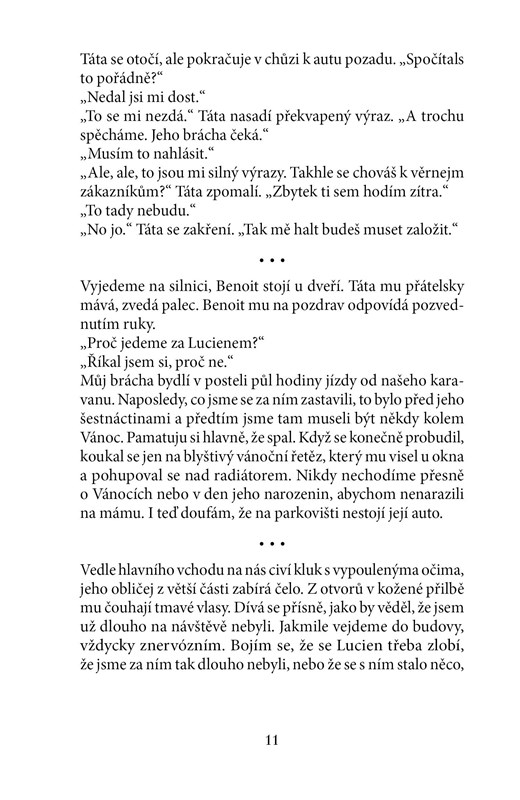 Táta se otočí, ale pokračuje v chůzi k autu pozadu. „Spočítals to pořádně?“
„Nedal jsi mi dost.“
„To se mi nezdá.“ Táta nasadí překvapený výraz. „A trochu spěcháme. Jeho brácha čeká.“
„Musím to nahlásit.“
„Ale, ale, to jsou mi silný výrazy. Takhle se chováš k věrnejm zákazníkům?“ Táta zpomalí. „Zbytek ti sem hodím zítra.“
„To tady nebudu.“
„No jo.“ Táta se zakření. „Tak mě halt budeš muset založit.“

• • •

Vyjedeme na silnici, Benoit stojí u dveří. Táta mu přátelsky mává, zvedá palec. Benoit mu na pozdrav odpovídá pozvednutím ruky.
„Proč jedeme za Lucienem?“
„Říkal jsem si, proč ne.“
Můj brácha bydlí v posteli půl hodiny jízdy od našeho karavanu. Naposledy, co jsme se za ním zastavili, to bylo před jeho šestnáctinami a předtím jsme tam museli být někdy kolem Vánoc. Pamatuju si hlavně, že spal. Když se konečně probudil, koukal se jen na blyštivý vánoční řetěz, který mu visel u okna a pohupoval se nad radiátorem. Nikdy nechodíme přesně o Vánocích nebo v den jeho narozenin, abychom nenarazili na mámu. I teď doufám, že na parkovišti nestojí její auto.

• • •

Vedle hlavního vchodu na nás civí kluk s vypoulenýma očima, jeho obličej z větší části zabírá čelo. Z otvorů v kožené přilbě mu čouhají tmavé vlasy. Dívá se přísně, jako by věděl, že jsem už dlouho na návštěvě nebyli. Jakmile vejdeme do budovy, vždycky znervózním. Bojím se, že se Lucien třeba zlobí, že jsme za ním tak dlouho nebyli, nebo že se s ním stalo něco,

11